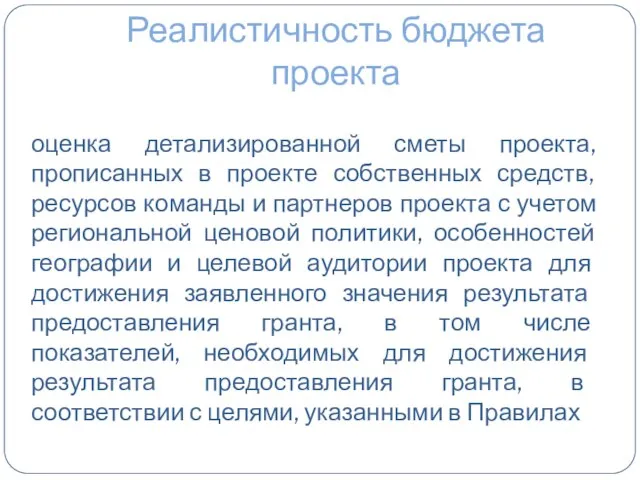 Реалистичность бюджета проекта

оценка детализированной сметы проекта, прописанных в проекте собственных средств, ресурсов команды и партнеров проекта с учетом региональной ценовой политики, особенностей географии и целевой аудитории проекта для достижения заявленного значения результата предоставления гранта, в том числе показателей, необходимых для достижения результата предоставления гранта, в соответствии с целями, указанными в Правилах